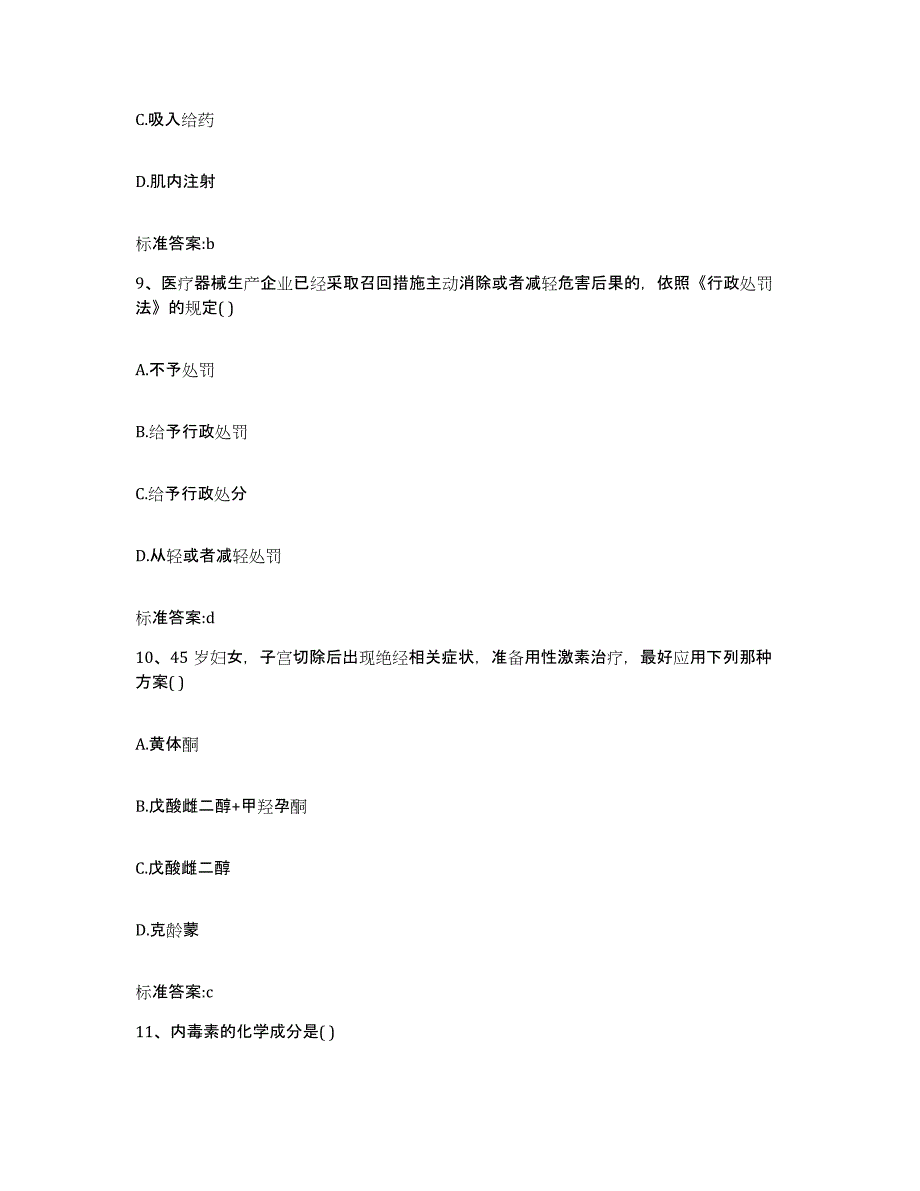 C.吸入给药

D.肌内注射

标准答案:b

9、医疗器械生产企业已经采取召回措施主动消除或者减轻危害后果的，依照《行政处罚法》的规定( )

A.不予处罚

B.给予行政处罚

C.给予行政处分

D.从轻或者减轻处罚

标准答案:d

10、45 岁妇女，子宫切除后出现绝经相关症状，准备用性激素治疗，最好应用下列那种方案( )

A.黄体酮

B.戊酸雌二醇+甲羟孕酮

C.戊酸雌二醇

D.克龄蒙

标准答案:c

11、内毒素的化学成分是( )